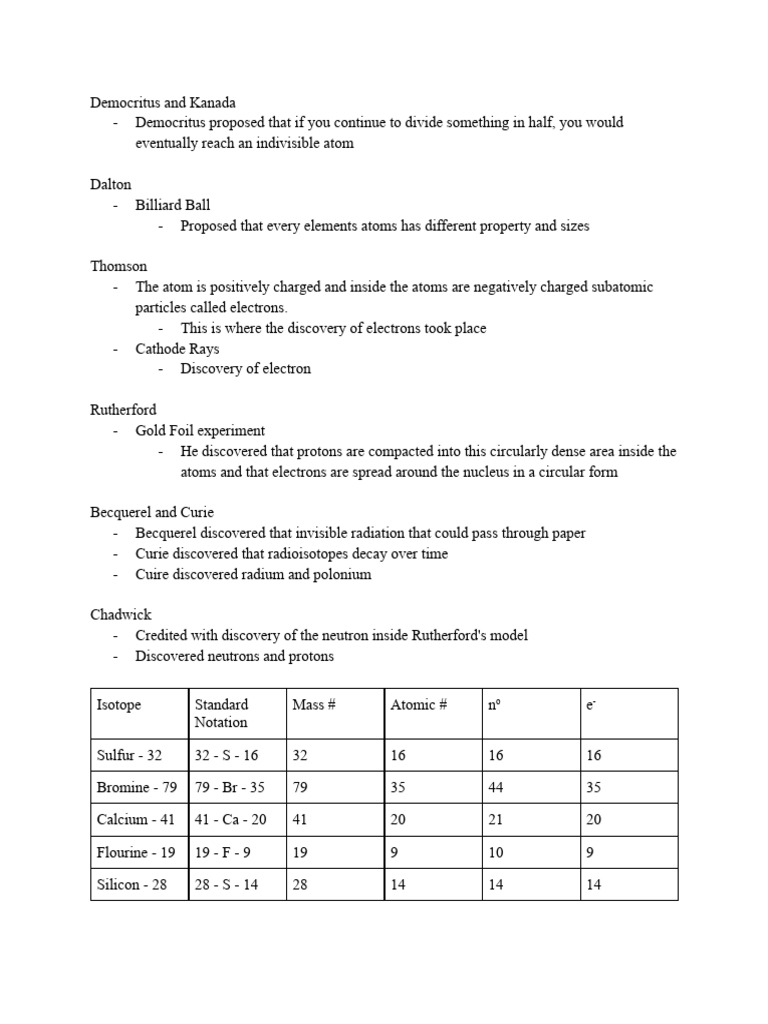 Democritus and Kanada
- Democritus proposed that if you continue to divide something in half, you would eventually reach an indivisible atom

Dalton
- Billiard Ball
  - Proposed that every elements atoms has different property and sizes

Thomson
- The atom is positively charged and inside the atoms are negatively charged subatomic particles called electrons.
  - This is where the discovery of electrons took place
- Cathode Rays
  - Discovery of electron

Rutherford
- Gold Foil experiment
  - He discovered that protons are compacted into this circularly dense area inside the atoms and that electrons are spread around the nucleus in a circular form

Becquerel and Curie
- Becquerel discovered that invisible radiation that could pass through paper
- Curie discovered that radioisotopes decay over time
- Cuire discovered radium and polonium

Chadwick
- Credited with discovery of the neutron inside Rutherford's model
- Discovered neutrons and protons

| Isotope | Standard Notation | Mass # | Atomic # | $n^0$ | $e^-$ |
|---|---|---|---|---|---|
| Sulfur - 32 | 32 - S - 16 | 32 | 16 | 16 | 16 |
| Bromine - 79 | 79 - Br - 35 | 79 | 35 | 44 | 35 |
| Calcium - 41 | 41 - Ca - 20 | 41 | 20 | 21 | 20 |
| Flourine - 19 | 19 - F - 9 | 19 | 9 | 10 | 9 |
| Silicon - 28 | 28 - S - 14 | 28 | 14 | 14 | 14 |